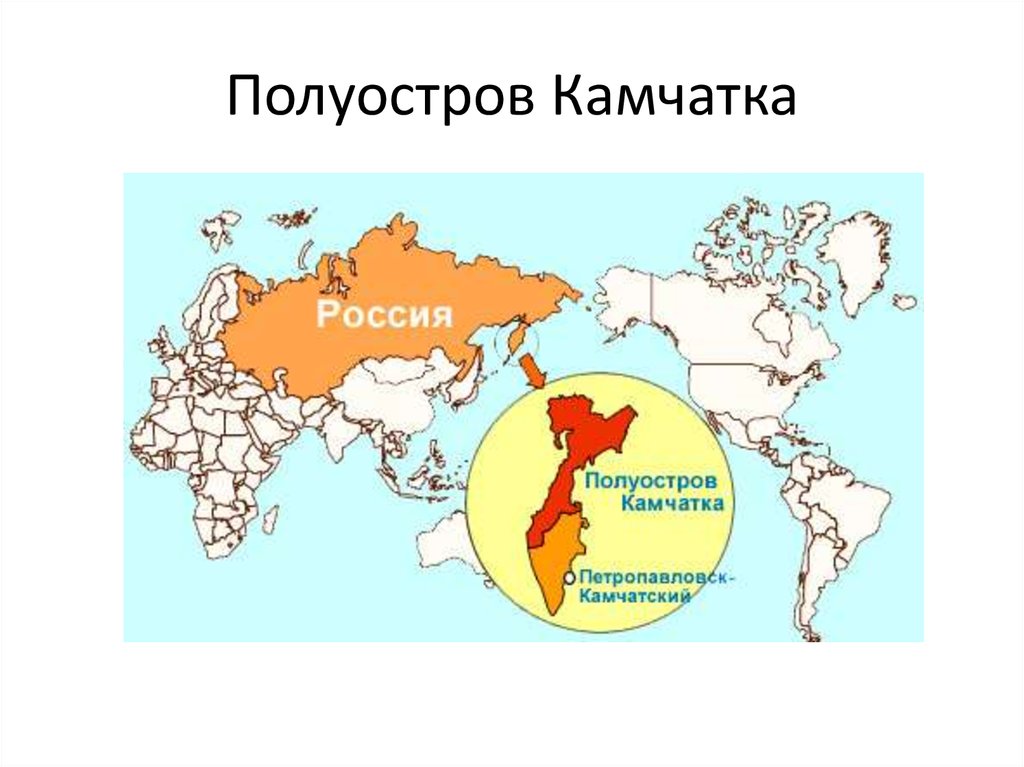 Полуостров Камчатка

Россия

Полуостров Камчатка

Петропавловск-Камчатский